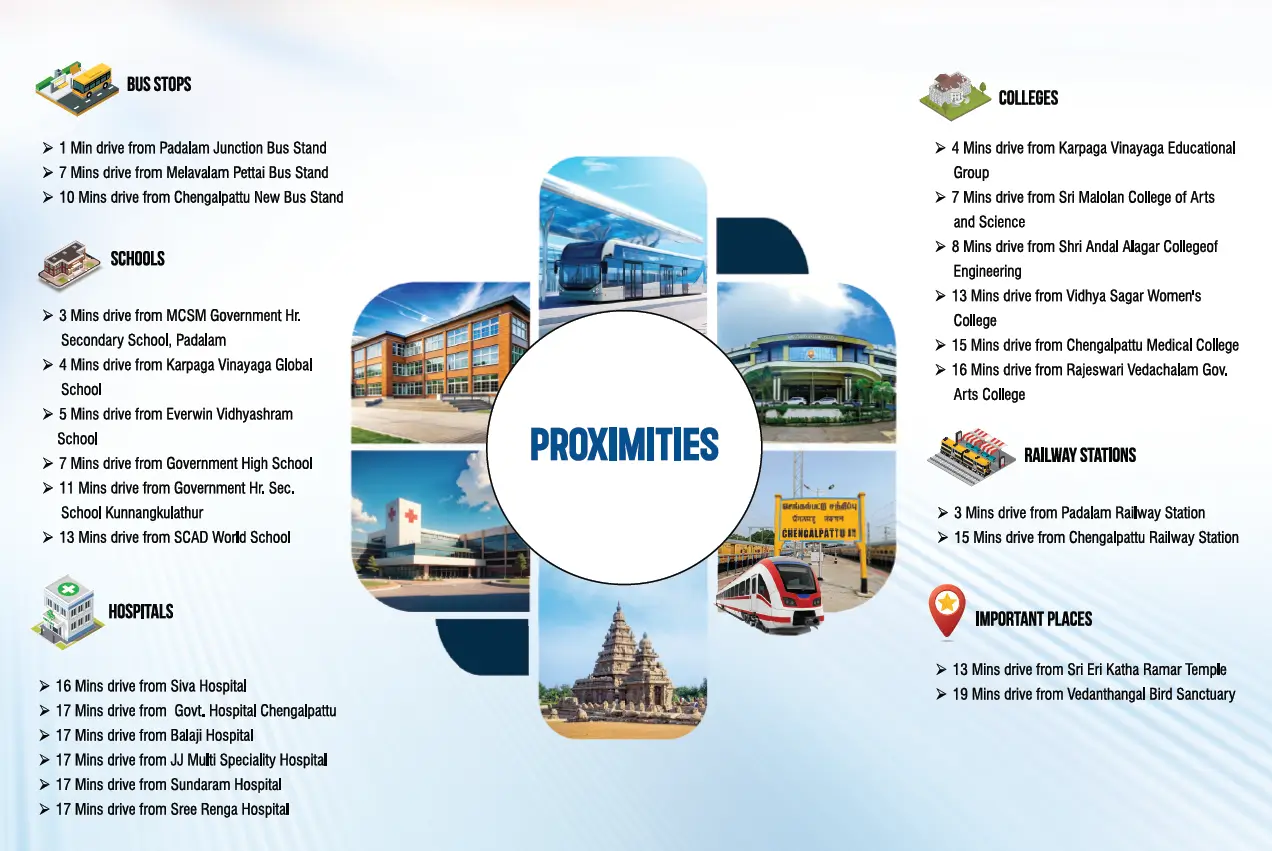 BUS STOPS

➢ 1 Min drive from Padalam Junction Bus Stand
➢ 7 Mins drive from Melavalam Pettai Bus Stand
➢ 10 Mins drive from Chengalpattu New Bus Stand

SCHOOLS

➢ 3 Mins drive from MCSM Government Hr. Secondary School, Padalam
➢ 4 Mins drive from Karpaga Vinayaga Global School
➢ 5 Mins drive from Everwin Vidhyashram School
➢ 7 Mins drive from Government High School
➢ 11 Mins drive from Government Hr. Sec. School Kunnangkulathur
➢ 13 Mins drive from SCAD World School

HOSPITALS

➢ 16 Mins drive from Siva Hospital
➢ 17 Mins drive from Govt. Hospital Chengalpattu
➢ 17 Mins drive from Balaji Hospital
➢ 17 Mins drive from JJ Multi Speciality Hospital
➢ 17 Mins drive from Sundaram Hospital
➢ 17 Mins drive from Sree Renga Hospital

PROXIMITIES

CHENGALPATTU

COLLEGES

➢ 4 Mins drive from Karpaga Vinayaga Educational Group
➢ 7 Mins drive from Sri Malolan College of Arts and Science
➢ 8 Mins drive from Shri Andal Alagar Collegeof Engineering
➢ 13 Mins drive from Vidhya Sagar Women's College
➢ 15 Mins drive from Chengalpattu Medical College
➢ 16 Mins drive from Rajeswari Vedachalam Gov. Arts College

RAILWAY STATIONS

➢ 3 Mins drive from Padalam Railway Station
➢ 15 Mins drive from Chengalpattu Railway Station

IMPORTANT PLACES

➢ 13 Mins drive from Sri Eri Katha Ramar Temple
➢ 19 Mins drive from Vedanthangal Bird Sanctuary